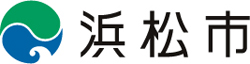 浜松市